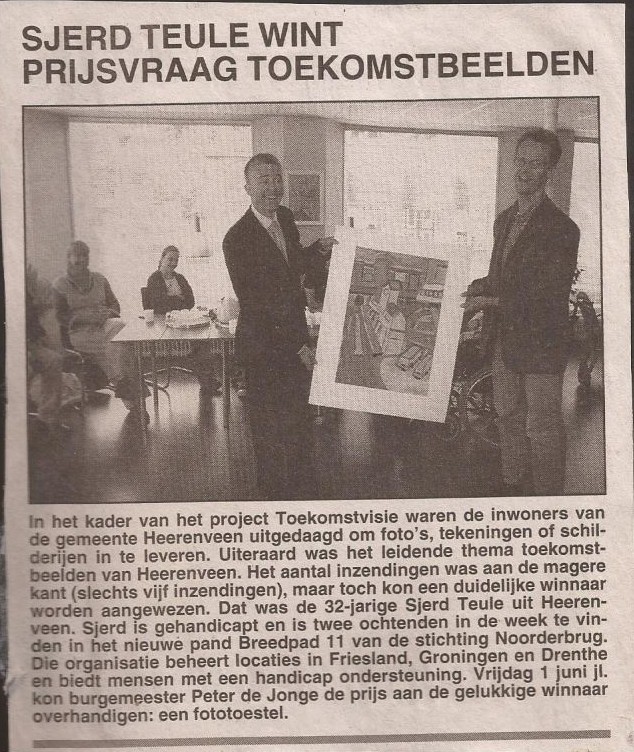 SJERD TEULE WINT PRIJSVRAAG TOEKOMSTBEELDEN

In het kader van het project Toekomstvisie waren de inwoners van de gemeente Heerenveen uitgedaagd om foto's, tekeningen of schilderijen in te leveren. Uiteraard was het leidende thema toekomstbeelden van Heerenveen. Het aantal inzendingen was aan de magere kant (slechts vijf inzendingen), maar toch kon een duidelijke winnaar worden aangewezen. Dat was de 32-jarige Sjerd Teule uit Heerenveen. Sjerd is gehandicapt en is twee ochtenden in de week te vinden in het nieuwe pand Breedpad 11 van de stichting Noorderbrug. Die organisatie beheert locaties in Friesland, Groningen en Drenthe en biedt mensen met een handicap ondersteuning. Vrijdag 1 juni jl. kon burgemeester Peter de Jonge de prijs aan de gelukkige winnaar overhandigen: een fototoestel.